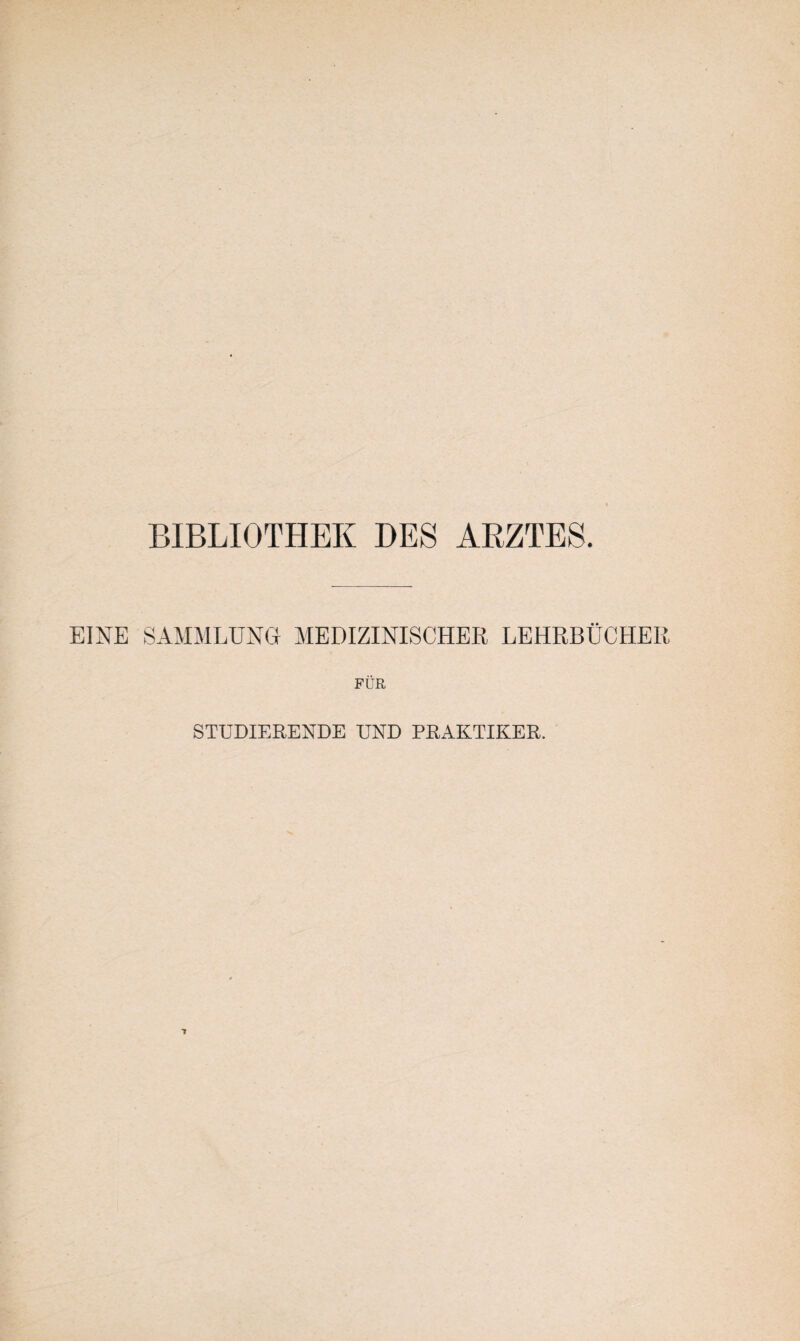 BIBLIOTHEK DES ARZTES.

EINE SAMMLUNG MEDIZINISCHER LEHRBÜCHER

FÜR

STUDIERENDE UND PRAKTIKER.